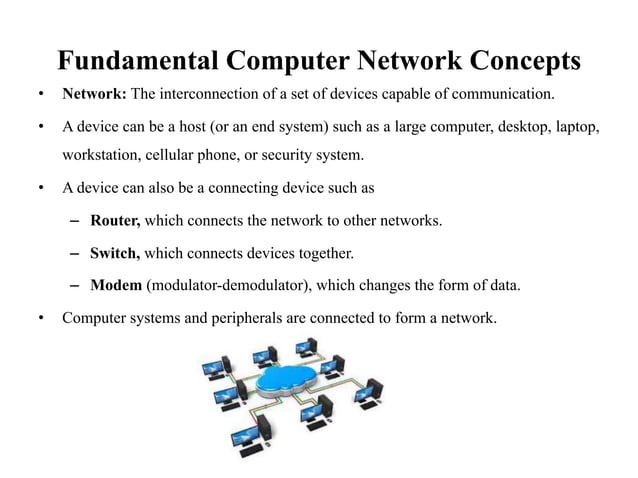 Fundamental Computer Network Concepts

• Network: The interconnection of a set of devices capable of communication.

• A device can be a host (or an end system) such as a large computer, desktop, laptop, workstation, cellular phone, or security system.

• A device can also be a connecting device such as

– Router, which connects the network to other networks.

– Switch, which connects devices together.

– Modem (modulator-demodulator), which changes the form of data.

• Computer systems and peripherals are connected to form a network.